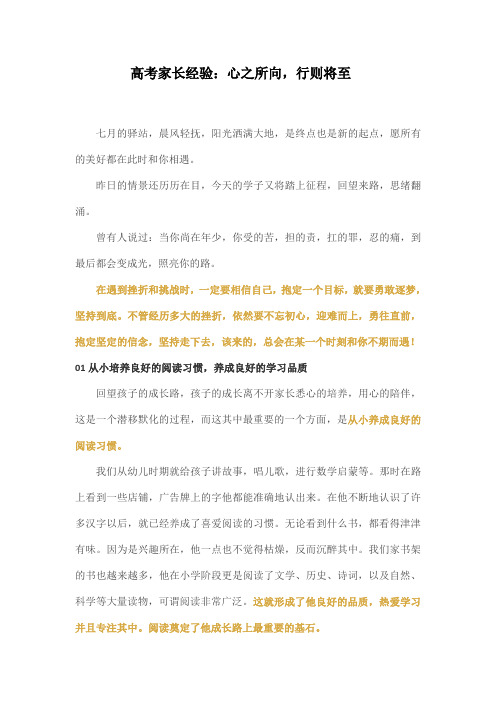 高考家长经验：心之所向，行则将至

七月的驿站，晨风轻抚，阳光洒满大地，是终点也是新的起点，愿所有的美好都在此时和你相遇。

昨日的情景还历历在目，今天的学子又将踏上征程，回望来路，思绪翻涌。

曾有人说过：当你尚在年少，你受的苦，担的责，扛的罪，忍的痛，到最后都会变成光，照亮你的路。

在遇到挫折和挑战时，一定要相信自己，抱定一个目标，就要勇敢逐梦，坚持到底。不管经历多大的挫折，依然要不忘初心，迎难而上，勇往直前，抱定坚定的信念，坚持走下去，该来的，总会在某一个时刻和你不期而遇！

01 从小培养良好的阅读习惯，养成良好的学习品质

回望孩子的成长路，孩子的成长离不开家长悉心的培养，用心的陪伴，这是一个潜移默化的过程，而这其中最重要的一个方面，是从小养成良好的阅读习惯。

我们从幼儿时期就给孩子讲故事，唱儿歌，进行数学启蒙等。那时在路上看到一些店铺，广告牌上的字他都能准确地认出来。在他不断地认识了许多汉字以后，就已经养成了喜爱阅读的习惯。无论看到什么书，都看得津津有味。因为是兴趣所在，他一点也不觉得枯燥，反而沉醉其中。我们家书架的书也越来越多，他在小学阶段更是阅读了文学、历史、诗词，以及自然、科学等大量读物，可谓阅读非常广泛。这就形成了他良好的品质，热爱学习并且专注其中。阅读奠定了他成长路上最重要的基石。